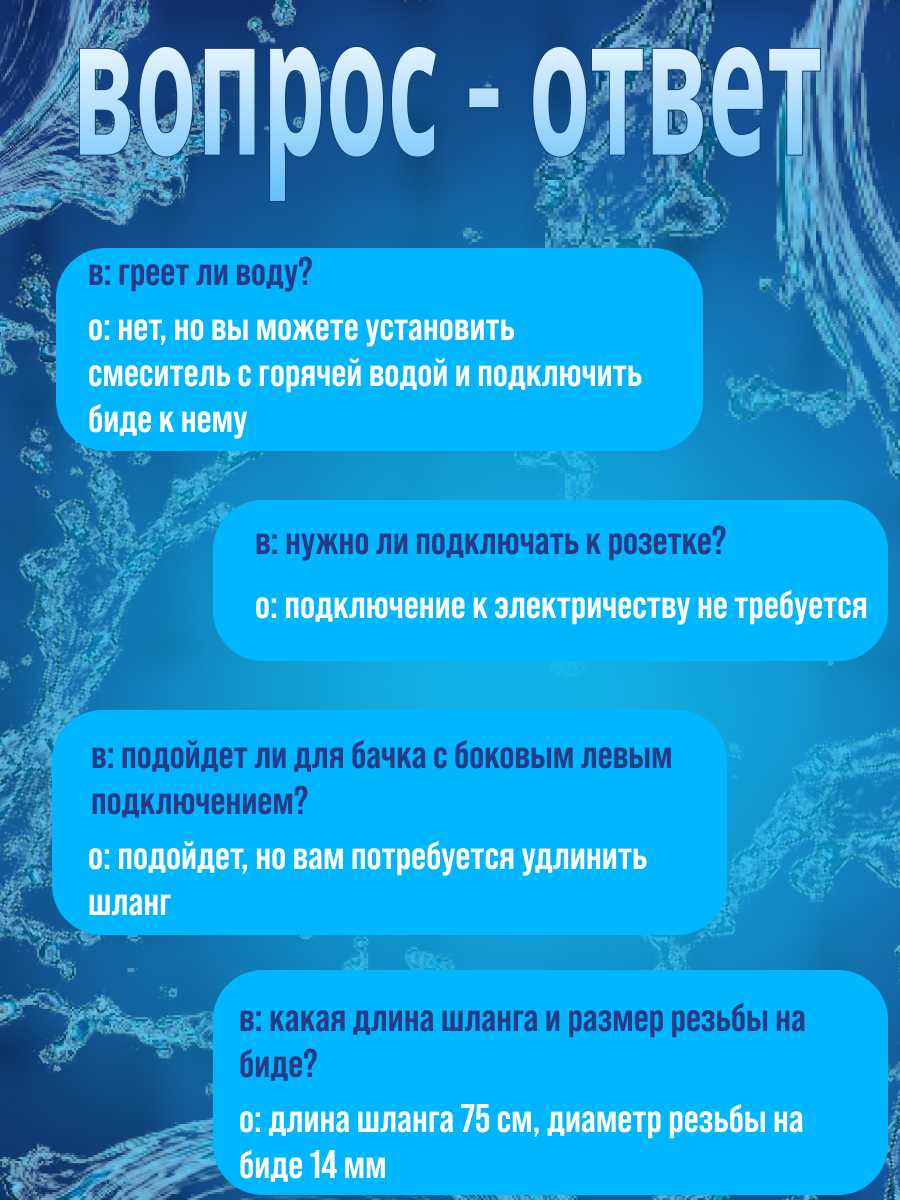 вопрос - ответ

в: греет ли воду?

о: нет, но вы можете установить смеситель с горячей водой и подключить биде к нему

в: нужно ли подключать к розетке?

о: подключение к электричеству не требуется

в: подойдет ли для бачка с боковым левым подключением?

о: подойдет, но вам потребуется удлинить шланг

в: какая длина шланга и размер резьбы на биде?

о: длина шланга 75 см, диаметр резьбы на биде 14 мм